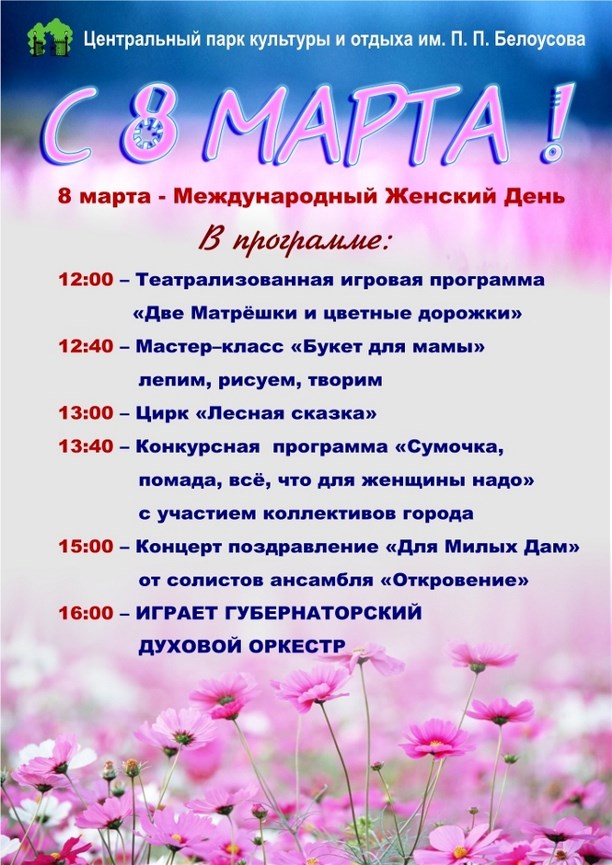 Центральный парк культуры и отдыха им. П. П. Белоусова

С 8 МАРТА !

8 марта - Международный Женский День

В программе:

12:00 – Театрализованная игровая программа «Две Матрёшки и цветные дорожки»

12:40 – Мастер–класс «Букет для мамы» лепим, рисуем, творим

13:00 – Цирк «Лесная сказка»

13:40 – Конкурсная программа «Сумочка, помада, всё, что для женщины надо» с участием коллективов города

15:00 – Концерт поздравление «Для Милых Дам» от солистов ансамбля «Откровение»

16:00 – ИГРАЕТ ГУБЕРНАТОРСКИЙ ДУХОВОЙ ОРКЕСТР